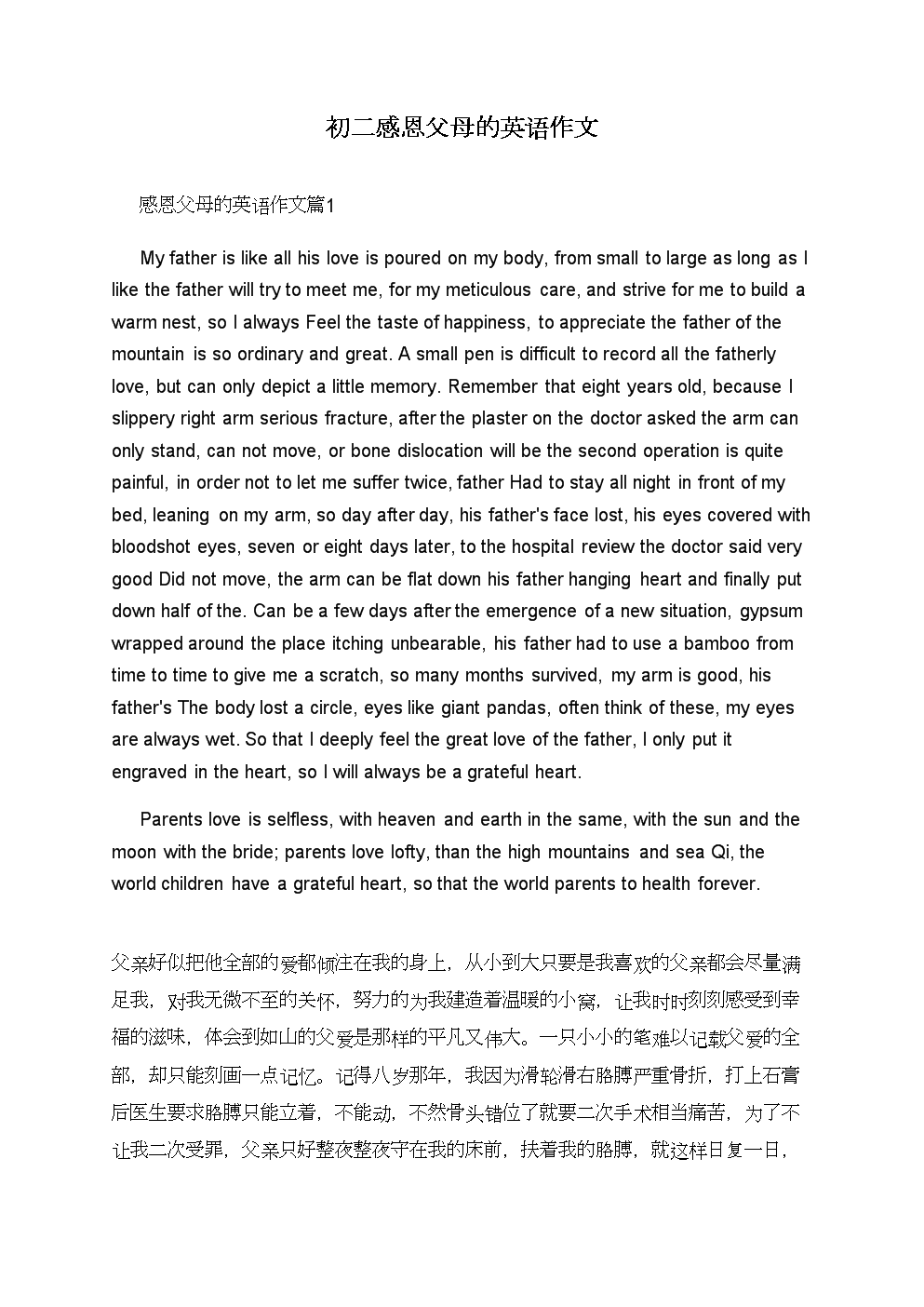 初二感恩父母的英语作文

感恩父母的英语作文篇1

My father is like all his love is poured on my body, from small to large as long as I like the father will try to meet me, for my meticulous care, and strive for me to build a warm nest, so I always Feel the taste of happiness, to appreciate the father of the mountain is so ordinary and great. A small pen is difficult to record all the fatherly love, but can only depict a little memory. Remember that eight years old, because I slippery right arm serious fracture, after the plaster on the doctor asked the arm can only stand, can not move, or bone dislocation will be the second operation is quite painful, in order not to let me suffer twice, father Had to stay all night in front of my bed, leaning on my arm, so day after day, his father's face lost, his eyes covered with bloodshot eyes, seven or eight days later, to the hospital review the doctor said very good Did not move, the arm can be flat down his father hanging heart and finally put down half of the. Can be a few days after the emergence of a new situation, gypsum wrapped around the place itching unbearable, his father had to use a bamboo from time to time to give me a scratch, so many months survived, my arm is good, his father's The body lost a circle, eyes like giant pandas, often think of these, my eyes are always wet. So that I deeply feel the great love of the father, I only put it engraved in the heart, so I will always be a grateful heart.

Parents love is selfless, with heaven and earth in the same, with the sun and the moon with the bride; parents love lofty, than the high mountains and sea Qi, the world children have a grateful heart, so that the world parents to health forever.

父亲好似把他全部的爱都倾注在我的身上，从小到大只要是我喜欢的父亲都会尽量满足我，对我无微不至的关怀，努力的为我建造着温暖的小窝，让我时时刻刻感受到幸福的滋味，体会到如山的父爱是那样的平凡又伟大。一只小小的笔难以记载父爱的全部，却只能刻画一点记忆。记得八岁那年，我因为滑轮滑右胳膊严重骨折，打上石膏后医生要求胳膊只能立着，不能动，不然骨头错位了就要二次手术相当痛苦，为了不让我二次受罪，父亲只好整夜整夜守在我的床前，扶着我的胳膊，就这样日复一日，